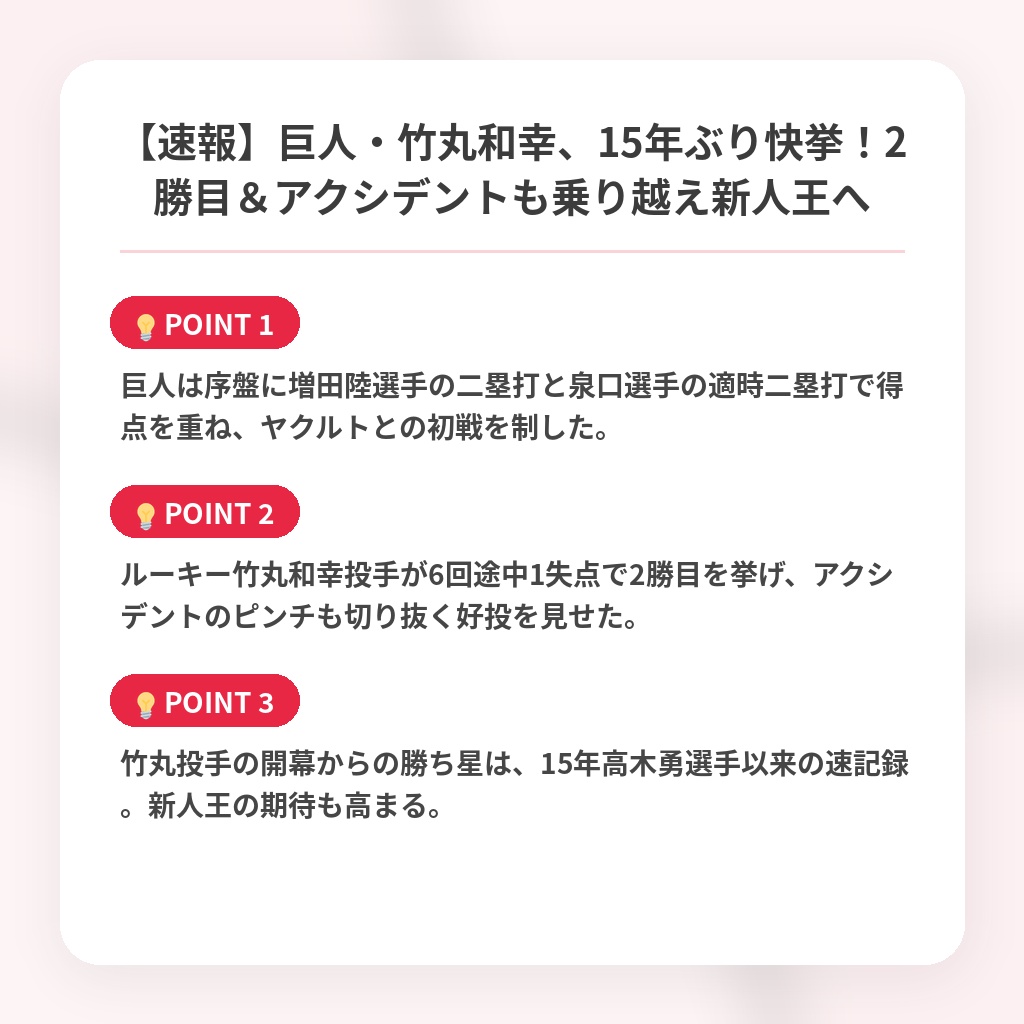 【速報】巨人・竹丸和幸、15年ぶり快挙！2勝目＆アクシデントも乗り越え新人王へ

POINT 1

巨人は序盤に増田陸選手の二塁打と泉口選手の適時二塁打で得点を重ね、ヤクルトとの初戦を制した。

POINT 2

ルーキー竹丸和幸投手が6回途中1失点で2勝目を挙げ、アクシデントのピンチも切り抜く好投を見せた。

POINT 3

竹丸投手の開幕からの勝ち星は、15年高木勇選手以来の速記録。新人王の期待も高まる。